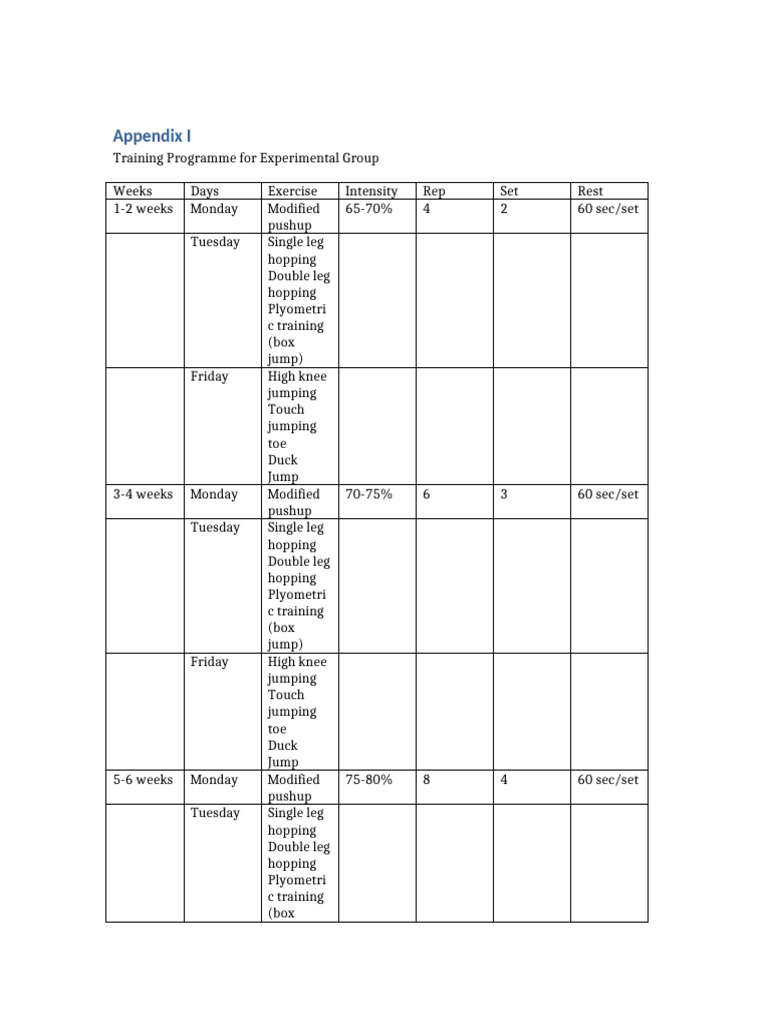 Appendix I

Training Programme for Experimental Group

| Weeks | Days | Exercise | Intensity | Rep | Set | Rest |
|---|---|---|---|---|---|---|
| 1-2 weeks | Monday | Modified pushup | 65-70% | 4 | 2 | 60 sec/set |
| | Tuesday | Single leg hopping Double leg hopping Plyometric training (box jump) | | | | |
| | Friday | High knee jumping Touch jumping toe Duck Jump | | | | |
| 3-4 weeks | Monday | Modified pushup | 70-75% | 6 | 3 | 60 sec/set |
| | Tuesday | Single leg hopping Double leg hopping Plyometric training (box jump) | | | | |
| | Friday | High knee jumping Touch jumping toe Duck Jump | | | | |
| 5-6 weeks | Monday | Modified pushup | 75-80% | 8 | 4 | 60 sec/set |
| | Tuesday | Single leg hopping Double leg hopping Plyometric training (box | | | | |